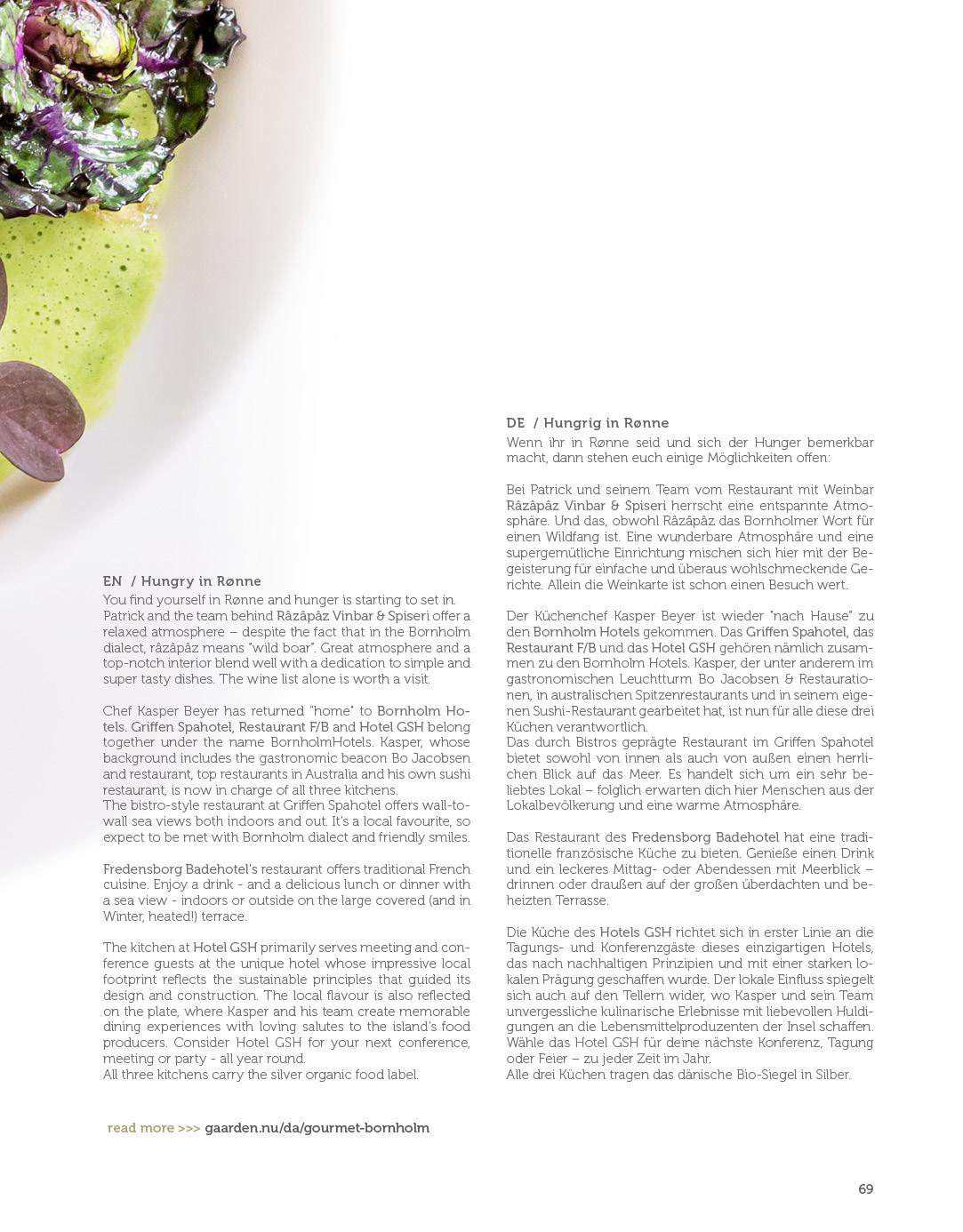 EN / Hungry in Rønne
You find yourself in Rønne and hunger is starting to set in. Patrick and the team behind Râzâpâz Vinbar & Spiseri offer a relaxed atmosphere – despite the fact that in the Bornholm dialect, râzâpâz means "wild boar". Great atmosphere and a top-notch interior blend well with a dedication to simple and super tasty dishes. The wine list alone is worth a visit.

Chef Kasper Beyer has returned "home" to Bornholm Hotels. Griffen Spahotel, Restaurant F/B and Hotel GSH belong together under the name BornholmHotels. Kasper, whose background includes the gastronomic beacon Bo Jacobsen and restaurant, top restaurants in Australia and his own sushi restaurant, is now in charge of all three kitchens.
The bistro-style restaurant at Griffen Spahotel offers wall-to-wall sea views both indoors and out. It's a local favourite, so expect to be met with Bornholm dialect and friendly smiles.

Fredensborg Badehotel's restaurant offers traditional French cuisine. Enjoy a drink - and a delicious lunch or dinner with a sea view - indoors or outside on the large covered (and in Winter, heated!) terrace.

The kitchen at Hotel GSH primarily serves meeting and conference guests at the unique hotel whose impressive local footprint reflects the sustainable principles that guided its design and construction. The local flavour is also reflected on the plate, where Kasper and his team create memorable dining experiences with loving salutes to the island's food producers. Consider Hotel GSH for your next conference, meeting or party - all year round.
All three kitchens carry the silver organic food label.

read more >>> gaarden.nu/da/gourmet-bornholm

DE / Hungrig in Rønne
Wenn ihr in Rønne seid und sich der Hunger bemerkbar macht, dann stehen euch einige Möglichkeiten offen:

Bei Patrick und seinem Team vom Restaurant mit Weinbar Râzâpâz Vinbar & Spiseri herrscht eine entspannte Atmosphäre. Und das, obwohl Râzâpâz das Bornholmer Wort für einen Wildfang ist. Eine wunderbare Atmosphäre und eine supergemütliche Einrichtung mischen sich hier mit der Begeisterung für einfache und überaus wohlschmeckende Gerichte. Allein die Weinkarte ist schon einen Besuch wert.

Der Küchenchef Kasper Beyer ist wieder "nach Hause" zu den Bornholm Hotels gekommen. Das Griffen Spahotel, das Restaurant F/B und das Hotel GSH gehören nämlich zusammen zu den Bornholm Hotels. Kasper, der unter anderem im gastronomischen Leuchtturm Bo Jacobsen & Restaurationen, in australischen Spitzenrestaurants und in seinem eigenen Sushi-Restaurant gearbeitet hat, ist nun für alle diese drei Küchen verantwortlich.
Das durch Bistros geprägte Restaurant im Griffen Spahotel bietet sowohl von innen als auch von außen einen herrlichen Blick auf das Meer. Es handelt sich um ein sehr beliebtes Lokal – folglich erwarten dich hier Menschen aus der Lokalbevölkerung und eine warme Atmosphäre.

Das Restaurant des Fredensborg Badehotel hat eine traditionelle französische Küche zu bieten. Genieße einen Drink und ein leckeres Mittag- oder Abendessen mit Meerblick – drinnen oder draußen auf der großen überdachten und beheizten Terrasse.

Die Küche des Hotels GSH richtet sich in erster Linie an die Tagungs- und Konferenzgäste dieses einzigartigen Hotels, das nach nachhaltigen Prinzipien und mit einer starken lokalen Prägung geschaffen wurde. Der lokale Einfluss spiegelt sich auch auf den Tellern wider, wo Kasper und sein Team unvergessliche kulinarische Erlebnisse mit liebevollen Huldigungen an die Lebensmittelproduzenten der Insel schaffen. Wähle das Hotel GSH für deine nächste Konferenz, Tagung oder Feier – zu jeder Zeit im Jahr.
Alle drei Küchen tragen das dänische Bio-Siegel in Silber.

69